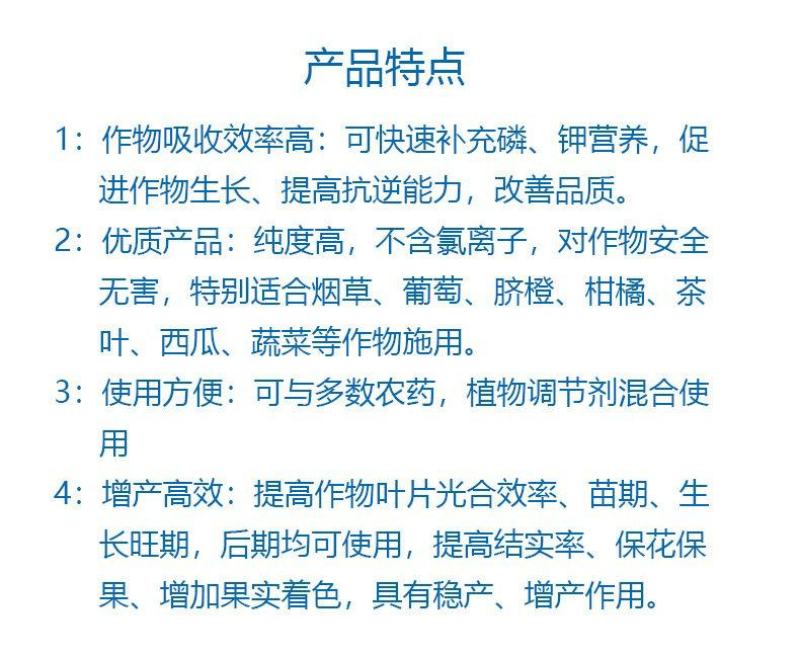 产品特点

1：作物吸收效率高：可快速补充磷、钾营养，促进作物生长、提高抗逆能力，改善品质。

2：优质产品：纯度高，不含氯离子，对作物安全无害，特别适合烟草、葡萄、脐橙、柑橘、茶叶、西瓜、蔬菜等作物施用。

3：使用方便：可与多数农药，植物调节剂混合使用

4：增产高效：提高作物叶片光合效率、苗期、生长旺期，后期均可使用，提高结实率、保花保果、增加果实着色，具有稳产、增产作用。